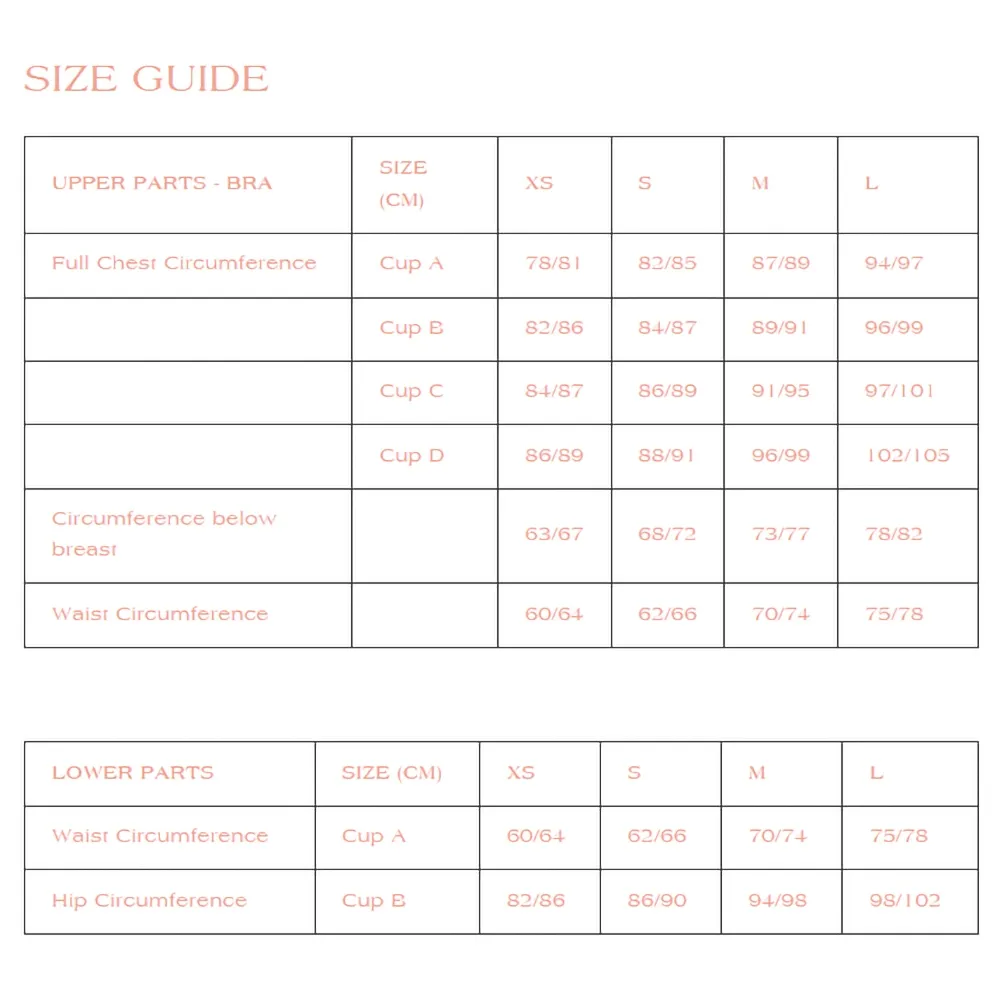 SIZE GUIDE

| UPPER PARTS - BRA | SIZE (CM) | XS | S | M | L |
|---|---|---|---|---|---|
| Full Chest Circumference | Cup A | 78/81 | 82/85 | 87/89 | 94/97 |
| | Cup B | 82/86 | 84/87 | 89/91 | 96/99 |
| | Cup C | 84/87 | 86/89 | 91/95 | 97/101 |
| | Cup D | 86/89 | 88/91 | 96/99 | 102/105 |
| Circumference below breast | | 63/67 | 68/72 | 73/77 | 78/82 |
| Waist Circumference | | 60/64 | 62/66 | 70/74 | 75/78 |

| LOWER PARTS | SIZE (CM) | XS | S | M | L |
|---|---|---|---|---|---|
| Waist Circumference | Cup A | 60/64 | 62/66 | 70/74 | 75/78 |
| Hip Circumference | Cup B | 82/86 | 86/90 | 94/98 | 98/102 |